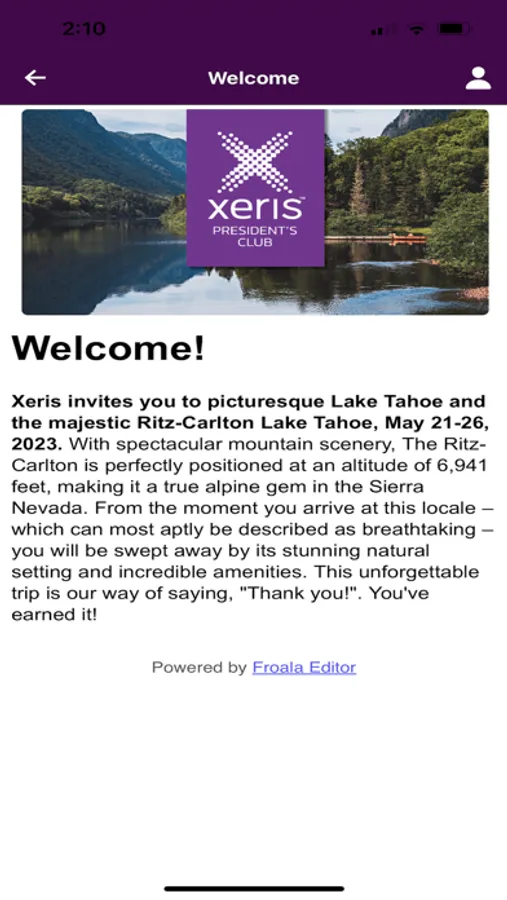 2:10

Welcome

xeris
PRESIDENT'S CLUB

Welcome!

Xeris invites you to picturesque Lake Tahoe and the majestic Ritz-Carlton Lake Tahoe, May 21-26, 2023. With spectacular mountain scenery, The Ritz-Carlton is perfectly positioned at an altitude of 6,941 feet, making it a true alpine gem in the Sierra Nevada. From the moment you arrive at this locale – which can most aptly be described as breathtaking – you will be swept away by its stunning natural setting and incredible amenities. This unforgettable trip is our way of saying, "Thank you!". You've earned it!

Powered by Froala Editor